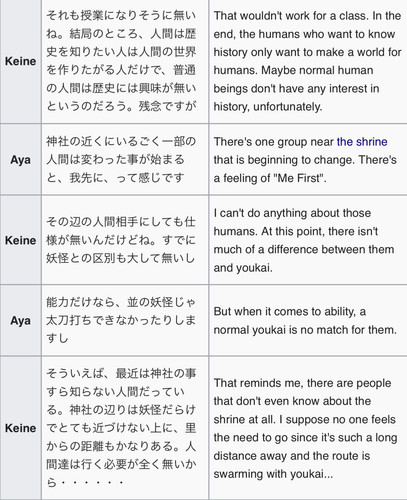 | Keine | それも授業になりそうに無いね。結局のところ、人間は歴史を知りたい人は人間の世界を作りたがる人だけで、普通の人間は歴史には興味が無いというのだろう。残念ですが | That wouldn't work for a class. In the end, the humans who want to know history only want to make a world for humans. Maybe normal human beings don't have any interest in history, unfortunately. |
|---|---|---|
| Aya | 神社の近くにいるごく一部の人間は変わった事が始まると、我先に、って感じです | There's one group near the shrine that is beginning to change. There's a feeling of "Me First". |
| Keine | その辺の人間相手にしても仕様が無いんだけどね。すでに妖怪との区別も大して無いし | I can't do anything about those humans. At this point, there isn't much of a difference between them and youkai. |
| Aya | 能力だけなら、並の妖怪じゃ太刀打ちできなかったりしますし | But when it comes to ability, a normal youkai is no match for them. |
| Keine | そういえば、最近は神社の事すら知らない人間だっている。神社の辺りは妖怪だらけでとても近づけない上に、里からの距離もかなりある。人間達は行く必要が全く無いから・・・・・・ | That reminds me, there are people that don't even know about the shrine at all. I suppose no one feels the need to go since it's such a long distance away and the route is swarming with youkai... |